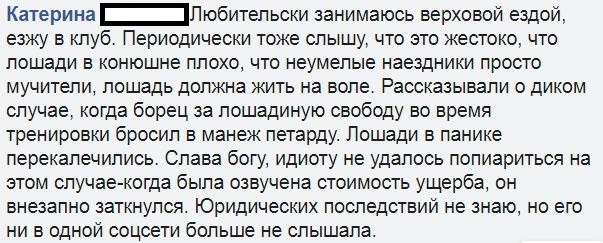 Катерина Любительски занимаюсь верховой ездой, езжу в клуб. Периодически тоже слышу, что это жестоко, что лошади в конюшне плохо, что неумелые наездники просто мучители, лошадь должна жить на воле. Рассказывали о диком случае, когда борец за лошадиную свободу во время тренировки бросил в манеж петарду. Лошади в панике перекалечились. Слава богу, идиоту не удалось попиариться на этом случае-когда была озвучена стоимость ущерба, он внезапно заткнулся. Юридических последствий не знаю, но его ни в одной соцсети больше не слышала.